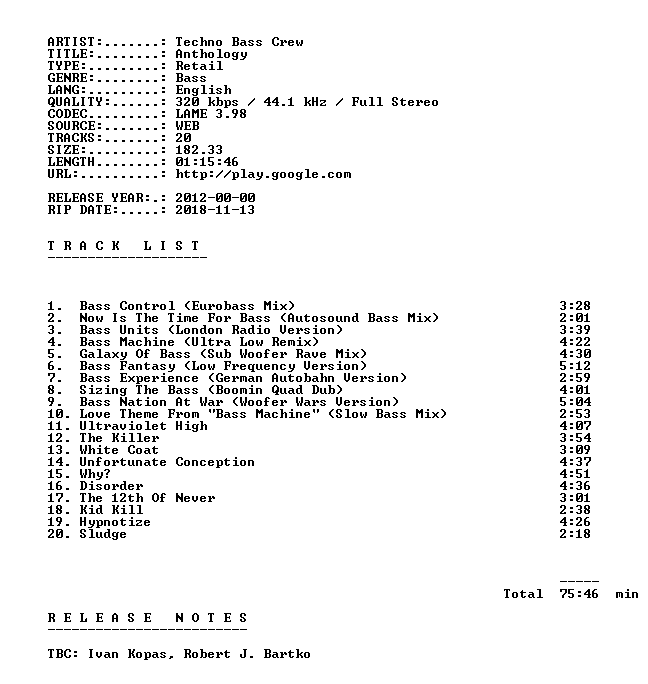 ARTIST:.......: Techno Bass Crew
TITLE:........: Anthology
TYPE:.........: Retail
GENRE:........: Bass
LANG:.........: English
QUALITY:......: 320 kbps / 44.1 kHz / Full Stereo
CODEC.........: LAME 3.98
SOURCE:.......: WEB
TRACKS:.......: 20
SIZE:.........: 182.33
LENGTH........: 01:15:46
URL:..........: http://play.google.com

RELEASE YEAR:.: 2012-00-00
RIP DATE:.....: 2018-11-13

T R A C K   L I S T
--------------------

1. Bass Control (Eurobass Mix) 3:28
2. Now Is The Time For Bass (Autosound Bass Mix) 2:01
3. Bass Units (London Radio Version) 3:39
4. Bass Machine (Ultra Low Remix) 4:22
5. Galaxy Of Bass (Sub Woofer Rave Mix) 4:30
6. Bass Fantasy (Low Frequency Version) 5:12
7. Bass Experience (German Autobahn Version) 2:59
8. Sizing The Bass (Boomin Quad Dub) 4:01
9. Bass Nation At War (Woofer Wars Version) 5:04
10. Love Theme From "Bass Machine" (Slow Bass Mix) 2:53
11. Ultraviolet High 4:07
12. The Killer 3:54
13. White Coat 3:09
14. Unfortunate Conception 4:37
15. Why? 4:51
16. Disorder 4:36
17. The 12th Of Never 3:01
18. Kid Kill 2:38
19. Hypnotize 4:26
20. Sludge 2:18

-----
Total 75:46 min

R E L E A S E   N O T E S
-------------------------

TBC: Ivan Kopas, Robert J. Bartko